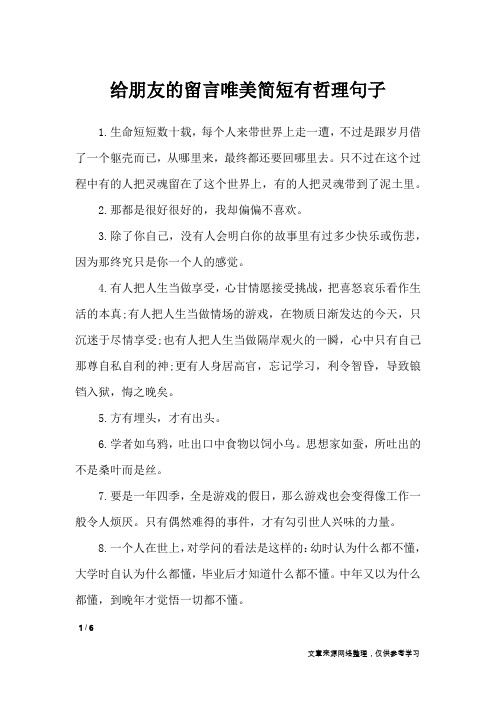 给朋友的留言唯美简短有哲理句子

1.生命短短数十载，每个人来带世界上走一遭，不过是跟岁月借了一个躯壳而已，从哪里来，最终都还要回哪里去。只不过在这个过程中有的人把灵魂留在了这个世界上，有的人把灵魂带到了泥土里。

2.那都是很好很好的，我却偏偏不喜欢。

3.除了你自己，没有人会明白你的故事里有过多少快乐或伤悲，因为那终究只是你一个人的感觉。

4.有人把人生当做享受，心甘情愿接受挑战，把喜怒哀乐看作生活的本真;有人把人生当做情场的游戏，在物质日渐发达的今天，只沉迷于尽情享受;也有人把人生当做隔岸观火的一瞬，心中只有自己那尊自私自利的神;更有人身居高官，忘记学习，利令智昏，导致锒铛入狱，悔之晚矣。

5.方有埋头，才有出头。

6.学者如乌鸦，吐出口中食物以饲小鸟。思想家如蚕，所吐出的不是桑叶而是丝。

7.要是一年四季，全是游戏的假日，那么游戏也会变得像工作一般令人烦厌。只有偶然难得的事件，才有勾引世人兴味的力量。

8.一个人在世上，对学问的看法是这样的：幼时认为什么都不懂，大学时自认为什么都懂，毕业后才知道什么都不懂。中年又以为什么都懂，到晚年才觉悟一切都不懂。

1 / 6

文章来源网络整理，仅供参考学习